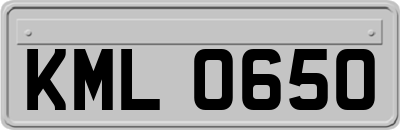 KML 0650